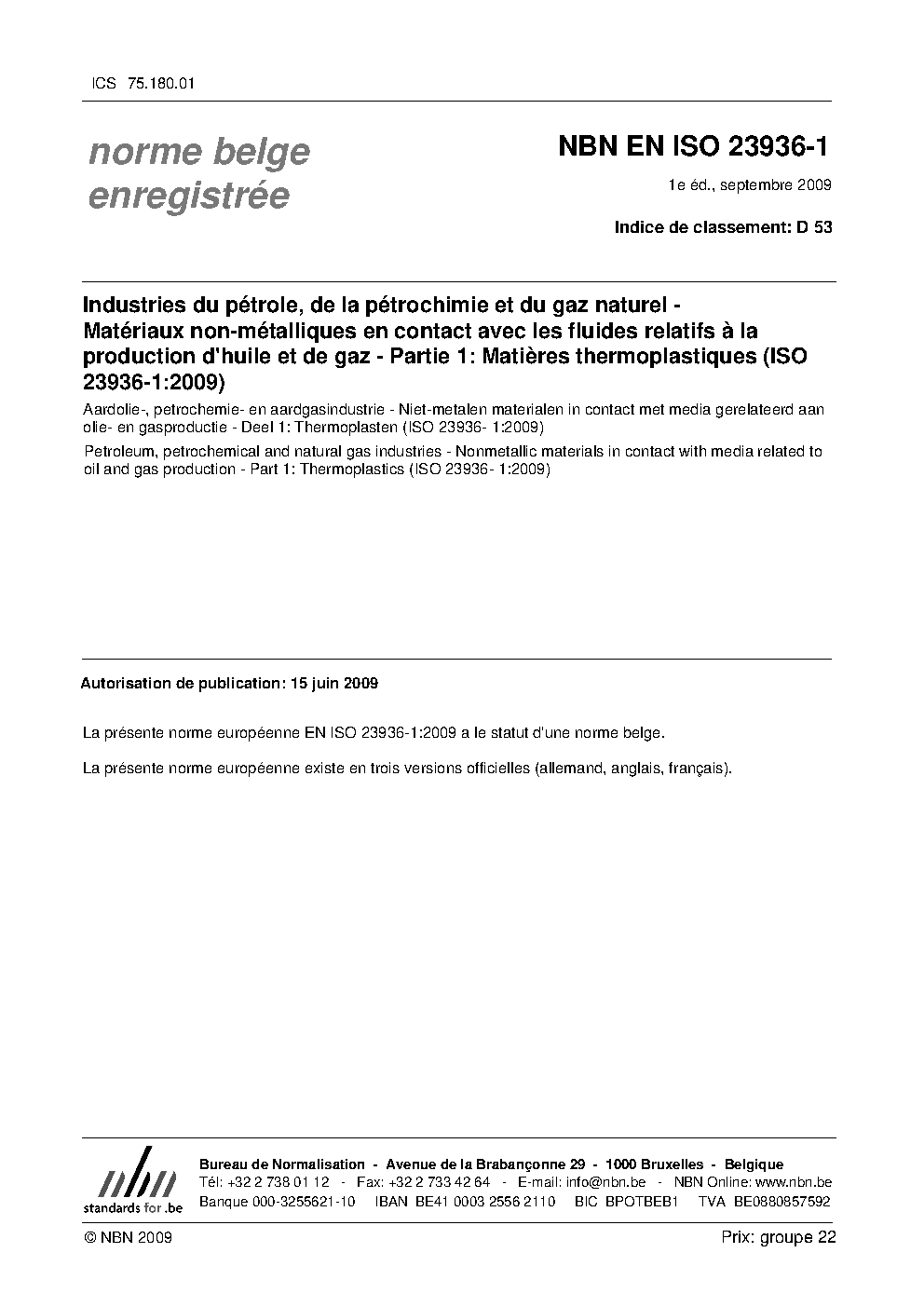 ICS 75.180.01

norme belge enregistrée

NBN EN ISO 23936-1

1e éd., septembre 2009

Indice de classement: D 53

Industries du pétrole, de la pétrochimie et du gaz naturel - Matériaux non-métalliques en contact avec les fluides relatifs à la production d'huile et de gaz - Partie 1: Matières thermoplastiques (ISO 23936-1:2009)

Aardolie-, petrochemie- en aardgasindustrie - Niet-metalen materialen in contact met media gerelateerd aan olie- en gasproductie - Deel 1: Thermoplasten (ISO 23936- 1:2009)

Petroleum, petrochemical and natural gas industries - Nonmetallic materials in contact with media related to oil and gas production - Part 1: Thermoplastics (ISO 23936- 1:2009)

Autorisation de publication: 15 juin 2009

La présente norme européenne EN ISO 23936-1:2009 a le statut d'une norme belge.

La présente norme européenne existe en trois versions officielles (allemand, anglais, français).

nbn
standards for .be

Bureau de Normalisation - Avenue de la Brabançonne 29 - 1000 Bruxelles - Belgique
Tél: +32 2 738 01 12 - Fax: +32 2 733 42 64 - E-mail: info@nbn.be - NBN Online: www.nbn.be
Banque 000-3255621-10 IBAN BE41 0003 2556 2110 BIC BPOTBEB1 TVA BE0880857592

© NBN 2009

Prix: groupe 22